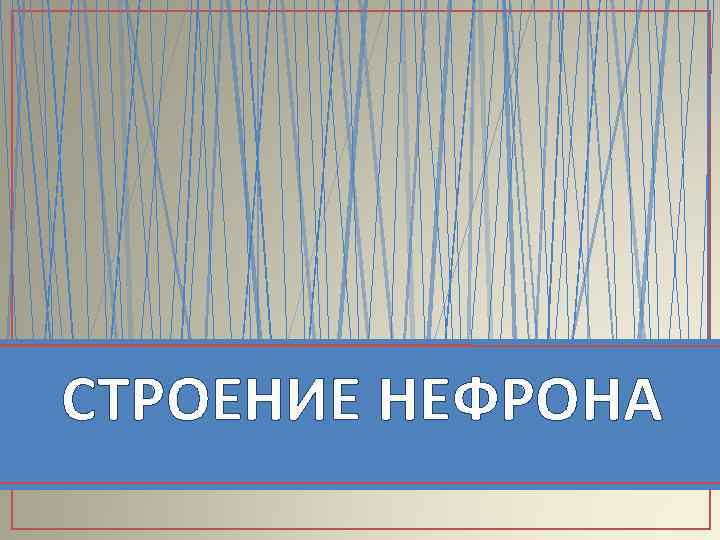 СТРОЕНИЕ НЕФРОНА